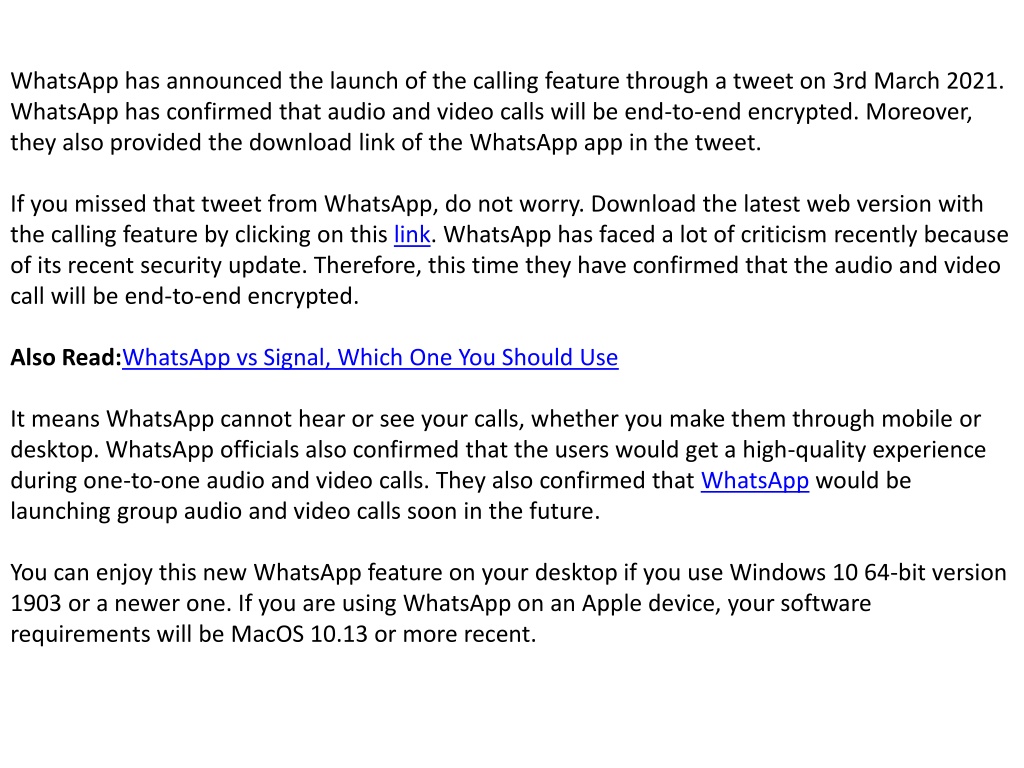 WhatsApp has announced the launch of the calling feature through a tweet on 3rd March 2021. WhatsApp has confirmed that audio and video calls will be end-to-end encrypted. Moreover, they also provided the download link of the WhatsApp app in the tweet.

If you missed that tweet from WhatsApp, do not worry. Download the latest web version with the calling feature by clicking on this link. WhatsApp has faced a lot of criticism recently because of its recent security update. Therefore, this time they have confirmed that the audio and video call will be end-to-end encrypted.

Also Read:WhatsApp vs Signal, Which One You Should Use

It means WhatsApp cannot hear or see your calls, whether you make them through mobile or desktop. WhatsApp officials also confirmed that the users would get a high-quality experience during one-to-one audio and video calls. They also confirmed that WhatsApp would be launching group audio and video calls soon in the future.

You can enjoy this new WhatsApp feature on your desktop if you use Windows 10 64-bit version 1903 or a newer one. If you are using WhatsApp on an Apple device, your software requirements will be MacOS 10.13 or more recent.